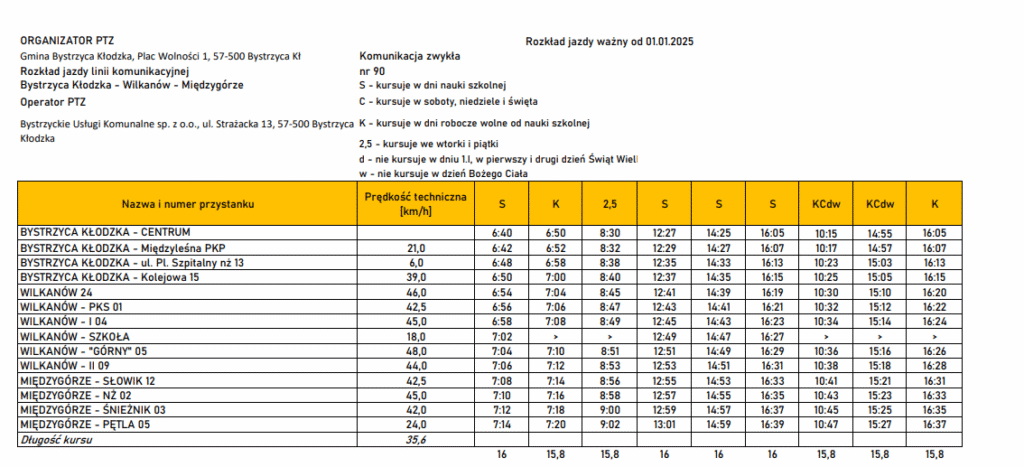 ORGANIZATOR PTZ

Gmina Bystrzyca Kłodzka, Plac Wolności 1, 57-500 Bystrzyca Kł

Rozkład jazdy linii komunikacyjnej

Bystrzyca Kłodzka - Wilkanów - Międzygórze

Operator PTZ

Bystrzyckie Usługi Komunalne sp. z o.o., ul. Strażacka 13, 57-500 Bystrzyca Kłodzka

Rozkład jazdy ważny od 01.01.2025

Komunikacja zwykła

nr 90

S - kursuje w dni nauki szkolnej

C - kursuje w soboty, niedziele i święta

K - kursuje w dni robocze wolne od nauki szkolnej

2,5 - kursuje we wtorki i piątki

d - nie kursuje w dniu 1.I, w pierwszy i drugi dzień Świąt Wiel

w - nie kursuje w dzień Bożego Ciała

| Nazwa i numer przystanku | Prędkość techniczna [km/h] | S | K | 2,5 | S | S | S | KCdw | KCdw | K |
|---|---|---|---|---|---|---|---|---|---|---|
| BYSTRZYCA KŁODZKA - CENTRUM | | 6:40 | 6:50 | 8:30 | 12:27 | 14:25 | 16:05 | 10:15 | 14:55 | 16:05 |
| BYSTRZYCA KŁODZKA - Międzyleśna PKP | 21,0 | 6:42 | 6:52 | 8:32 | 12:29 | 14:27 | 16:07 | 10:17 | 14:57 | 16:07 |
| BYSTRZYCA KŁODZKA - ul. Pl. Szpitalny nż 13 | 6,0 | 6:48 | 6:58 | 8:38 | 12:35 | 14:33 | 16:13 | 10:23 | 15:03 | 16:13 |
| BYSTRZYCA KŁODZKA - Kolejowa 15 | 39,0 | 6:50 | 7:00 | 8:40 | 12:37 | 14:35 | 16:15 | 10:25 | 15:05 | 16:15 |
| WILKANÓW 24 | 46,0 | 6:54 | 7:04 | 8:45 | 12:41 | 14:39 | 16:19 | 10:30 | 15:10 | 16:20 |
| WILKANÓW - PKS 01 | 42,5 | 6:56 | 7:06 | 8:47 | 12:43 | 14:41 | 16:21 | 10:32 | 15:12 | 16:22 |
| WILKANÓW - I 04 | 45,0 | 6:58 | 7:08 | 8:49 | 12:45 | 14:43 | 16:23 | 10:34 | 15:14 | 16:24 |
| WILKANÓW - SZKOŁA | 18,0 | 7:02 | > | > | 12:49 | 14:47 | 16:27 | > | > | > |
| WILKANÓW - "GÓRNY" 05 | 48,0 | 7:04 | 7:10 | 8:51 | 12:51 | 14:49 | 16:29 | 10:36 | 15:16 | 16:26 |
| WILKANÓW - II 09 | 44,0 | 7:06 | 7:12 | 8:53 | 12:53 | 14:51 | 16:31 | 10:38 | 15:18 | 16:28 |
| MIĘDZYGÓRZE - SŁOWIK 12 | 42,5 | 7:08 | 7:14 | 8:56 | 12:55 | 14:53 | 16:33 | 10:41 | 15:21 | 16:31 |
| MIĘDZYGÓRZE - NŻ 02 | 45,0 | 7:10 | 7:16 | 8:58 | 12:57 | 14:55 | 16:35 | 10:43 | 15:23 | 16:33 |
| MIĘDZYGÓRZE - ŚNIEŻNIK 03 | 42,0 | 7:12 | 7:18 | 9:00 | 12:59 | 14:57 | 16:37 | 10:45 | 15:25 | 16:35 |
| MIĘDZYGÓRZE - PĘTLA 05 | 24,0 | 7:14 | 7:20 | 9:02 | 13:01 | 14:59 | 16:39 | 10:47 | 15:27 | 16:37 |
| Długość kursu | 35,6 | | | | | | | | | |
| | | 16 | 15,8 | 15,8 | 16 | 16 | 16 | 15,8 | 15,8 | 15,8 |